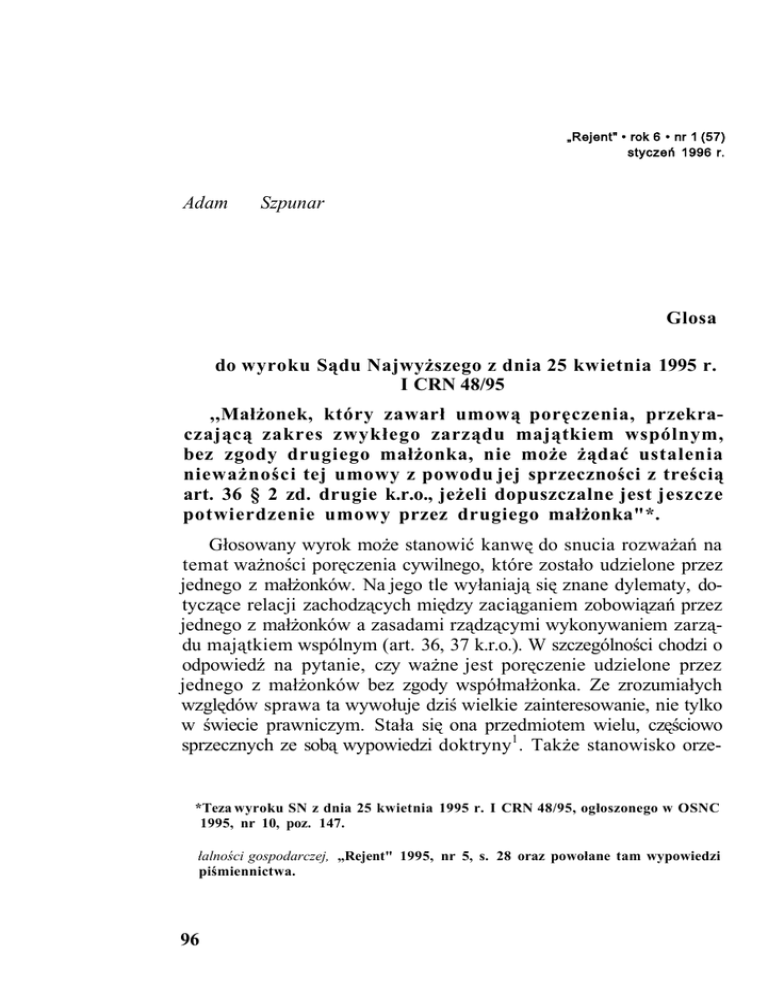 „Rejent" • rok 6 • nr 1 (57)
styczeń 1996 r.

Adam Szpunar

Glosa

do wyroku Sądu Najwyższego z dnia 25 kwietnia 1995 r.
I CRN 48/95

„Małżonek, który zawarł umową poręczenia, przekraczającą zakres zwykłego zarządu majątkiem wspólnym, bez zgody drugiego małżonka, nie może żądać ustalenia nieważności tej umowy z powodu jej sprzeczności z treścią art. 36 § 2 zd. drugie k.r.o., jeżeli dopuszczalne jest jeszcze potwierdzenie umowy przez drugiego małżonka"*.

Głosowany wyrok może stanowić kanwę do snucia rozważań na temat ważności poręczenia cywilnego, które zostało udzielone przez jednego z małżonków. Na jego tle wyłaniają się znane dylematy, dotyczące relacji zachodzących między zaciąganiem zobowiązań przez jednego z małżonków a zasadami rządzącymi wykonywaniem zarządu majątkiem wspólnym (art. 36, 37 k.r.o.). W szczególności chodzi o odpowiedź na pytanie, czy ważne jest poręczenie udzielone przez jednego z małżonków bez zgody współmałżonka. Ze zrozumiałych względów sprawa ta wywołuje dziś wielkie zainteresowanie, nie tylko w świecie prawniczym. Stała się ona przedmiotem wielu, częściowo sprzecznych ze sobą wypowiedzi doktryny$^1$. Także stanowisko orze-

*Teza wyroku SN z dnia 25 kwietnia 1995 r. I CRN 48/95, ogłoszonego w OSNC 1995, nr 10, poz. 147.

łalności gospodarczej, „Rejent" 1995, nr 5, s. 28 oraz powołane tam wypowiedzi piśmiennictwa.

96